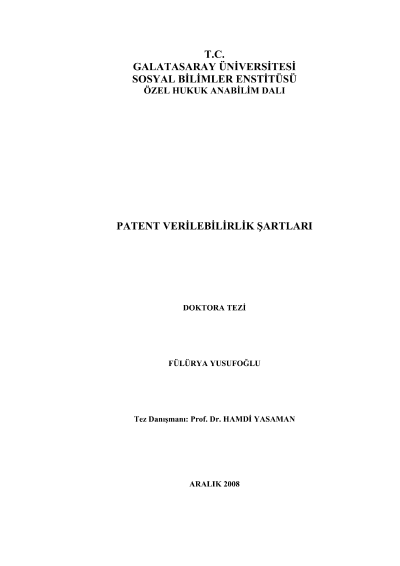 T.C.
GALATASARAY ÜNİVERSİTESİ
SOSYAL BİLİMLER ENSTİTÜSÜ
ÖZEL HUKUK ANABİLİM DALI

PATENT VERİLEBİLİRLİK ŞARTLARI

DOKTORA TEZİ

FÜLÜRYA YUSUFOĞLU

Tez Danışmanı: Prof. Dr. HAMDİ YASAMAN

ARALIK 2008